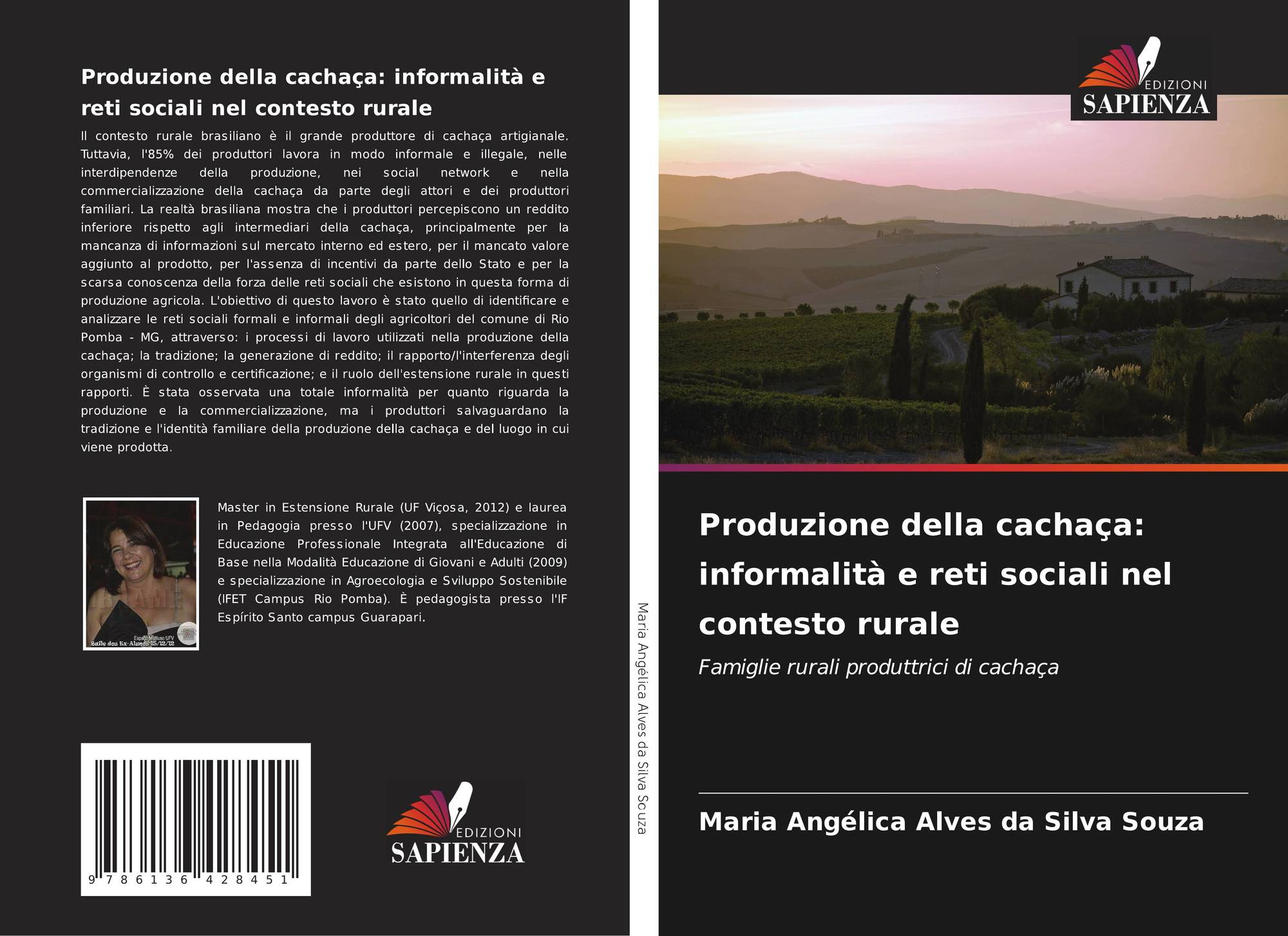 Produzione della cachaça: informalità e reti sociali nel contesto rurale

Il contesto rurale brasiliano è il grande produttore di cachaça artigianale. Tuttavia, l'85% dei produttori lavora in modo informale e illegale, nelle interdipendenze della produzione, nei social network e nella commercializzazione della cachaça da parte degli attori e dei produttori familiari. La realtà brasiliana mostra che i produttori percepiscono un reddito inferiore rispetto agli intermediari della cachaça, principalmente per la mancanza di informazioni sul mercato interno ed estero, per il mancato valore aggiunto al prodotto, per l'assenza di incentivi da parte dello Stato e per la scarsa conoscenza della forza delle reti sociali che esistono in questa forma di produzione agricola. L'obiettivo di questo lavoro è stato quello di identificare e analizzare le reti sociali formali e informali degli agricoltori del comune di Rio Pomba - MG, attraverso: i processi di lavoro utilizzati nella produzione della cachaça; la tradizione; la generazione di reddito; il rapporto/l'interferenza degli organismi di controllo e certificazione; e il ruolo dell'estensione rurale in questi rapporti. È stata osservata una totale informalità per quanto riguarda la produzione e la commercializzazione, ma i produttori salvaguardano la tradizione e l'identità familiare della produzione della cachaça e del luogo in cui viene prodotta.

Master in Estensione Rurale (UF Viçosa, 2012) e laurea in Pedagogia presso l'UFV (2007), specializzazione in Educazione Professionale Integrata all'Educazione di Base nella Modalità Educazione di Giovani e Adulti (2009) e specializzazione in Agroecologia e Sviluppo Sostenibile (IFET Campus Rio Pomba). È pedagogista presso l'IF Espírito Santo campus Guarapari.

9 786136 428451

EDIZIONI
SAPIENZA

Maria Angélica Alves da Silva Souza

EDIZIONI
SAPIENZA

Produzione della cachaça: informalità e reti sociali nel contesto rurale

Famiglie rurali produttrici di cachaça

Maria Angélica Alves da Silva Souza